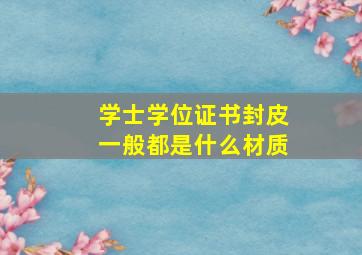 学士学位证书封皮
一般都是什么材质